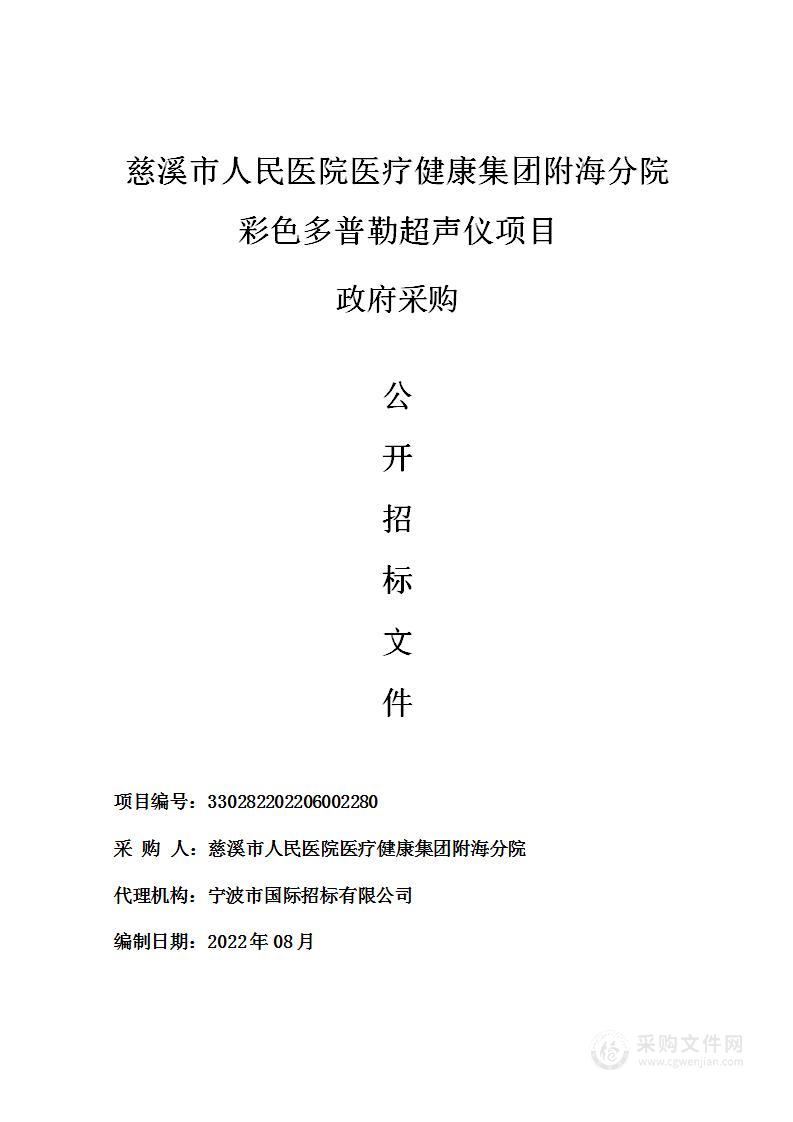 慈溪市人民医院医疗健康集团附海分院

彩色多普勒超声仪项目

政府采购

公

开

招

标

文

件

项目编号：330282202206002280

采 购 人：慈溪市人民医院医疗健康集团附海分院

代理机构：宁波市国际招标有限公司

编制日期：2022年08月

采购文件网
www.cgwenjian.com